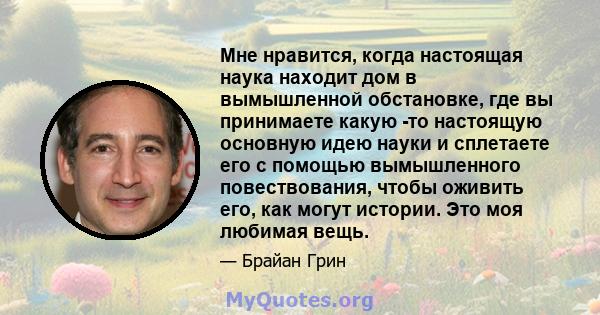 Мне нравится, когда настоящая наука находит дом в вымышленной обстановке, где вы принимаете какую -то настоящую основную идею науки и сплетаете его с помощью вымышленного повествования, чтобы оживить его, как могут истории. Это моя любимая вещь.

— Брайан Грин

MyQuotes.org